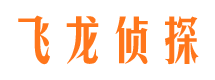 飞龙侦探